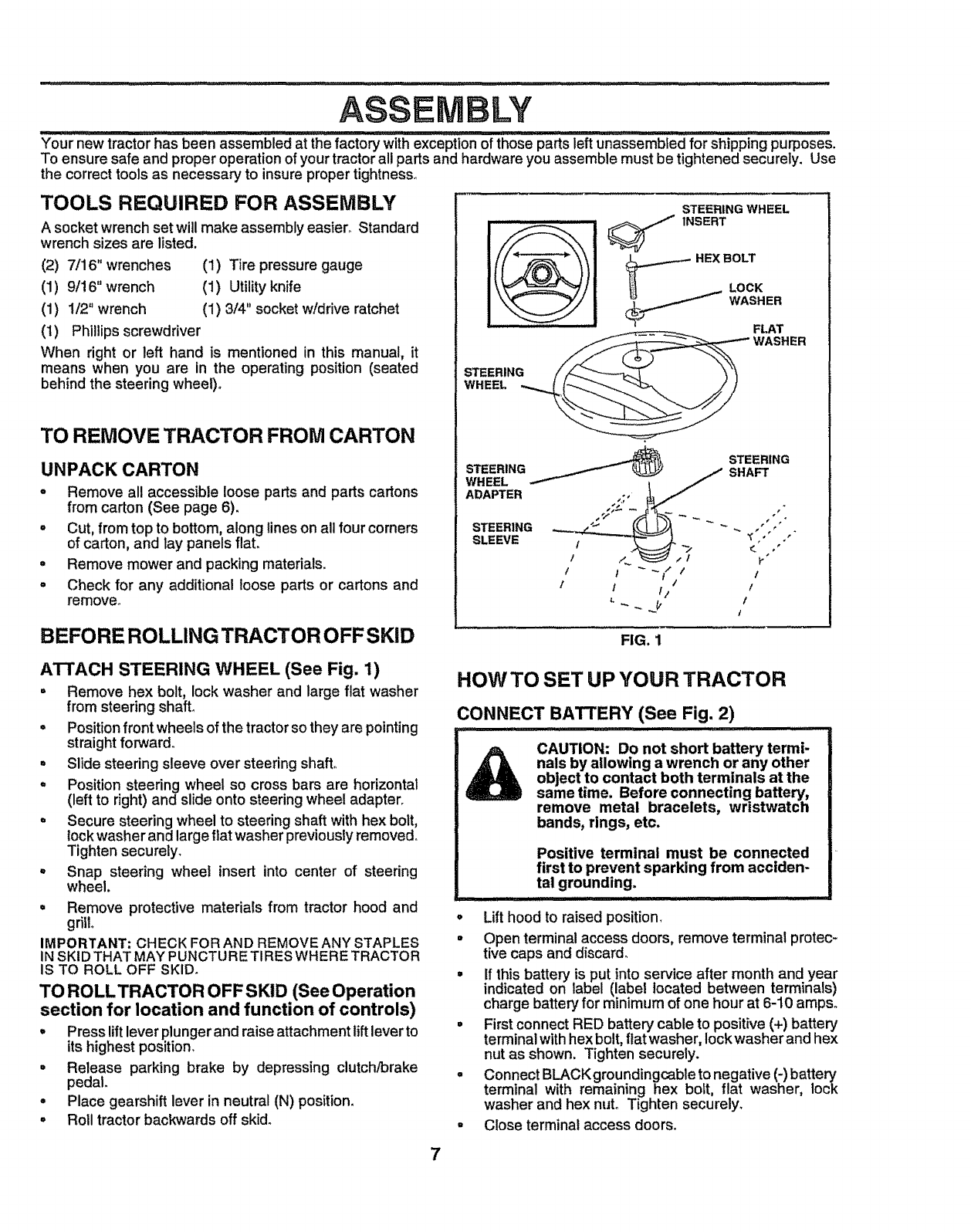 ASSEMBLY

Your new tractor has been assembled at the factory with exception of those parts left unassembled for shipping purposes. To ensure safe and proper operation of your tractor all parts and hardware you assemble must be tightened securely. Use the correct tools as necessary to insure proper tightness.

TOOLS REQUIRED FOR ASSEMBLY

A socket wrench set will make assembly easier. Standard wrench sizes are listed.

(2) 7/16" wrenches (1) Tire pressure gauge
(1) 9/16" wrench (1) Utility knife
(1) 1/2" wrench (1) 3/4" socket w/drive ratchet
(1) Phillips screwdriver

When right or left hand is mentioned in this manual, it means when you are in the operating position (seated behind the steering wheel).

TO REMOVE TRACTOR FROM CARTON

UNPACK CARTON

• Remove all accessible loose parts and parts cartons from carton (See page 6).
• Cut, from top to bottom, along lines on all four corners of carton, and lay panels flat.
• Remove mower and packing materials.
• Check for any additional loose parts or cartons and remove.

BEFORE ROLLING TRACTOR OFF SKID

ATTACH STEERING WHEEL (See Fig. 1)

• Remove hex bolt, lock washer and large flat washer from steering shaft.
• Position front wheels of the tractor so they are pointing straight forward.
• Slide steering sleeve over steering shaft.
• Position steering wheel so cross bars are horizontal (left to right) and slide onto steering wheel adapter.
• Secure steering wheel to steering shaft with hex bolt, lock washer and large flat washer previously removed. Tighten securely.
• Snap steering wheel insert into center of steering wheel.
• Remove protective materials from tractor hood and grill.

IMPORTANT: CHECK FOR AND REMOVE ANY STAPLES IN SKID THAT MAY PUNCTURE TIRES WHERE TRACTOR IS TO ROLL OFF SKID.

TO ROLL TRACTOR OFF SKID (See Operation section for location and function of controls)

• Press lift lever plunger and raise attachment lift lever to its highest position.
• Release parking brake by depressing clutch/brake pedal.
• Place gearshift lever in neutral (N) position.
• Roll tractor backwards off skid.

STEERING WHEEL INSERT
HEX BOLT
LOCK WASHER
FLAT WASHER
STEERING WHEEL
STEERING WHEEL ADAPTER
STEERING SHAFT
STEERING SLEEVE

FIG. 1

HOW TO SET UP YOUR TRACTOR

CONNECT BATTERY (See Fig. 2)

CAUTION: Do not short battery terminals by allowing a wrench or any other object to contact both terminals at the same time. Before connecting battery, remove metal bracelets, wristwatch bands, rings, etc.

Positive terminal must be connected first to prevent sparking from accidental grounding.

• Lift hood to raised position.
• Open terminal access doors, remove terminal protective caps and discard.
• If this battery is put into service after month and year indicated on label (label located between terminals) charge battery for minimum of one hour at 6-10 amps.
• First connect RED battery cable to positive (+) battery terminal with hex bolt, flat washer, lock washer and hex nut as shown. Tighten securely.
• Connect BLACK grounding cable to negative (-) battery terminal with remaining hex bolt, flat washer, lock washer and hex nut. Tighten securely.
• Close terminal access doors.

7